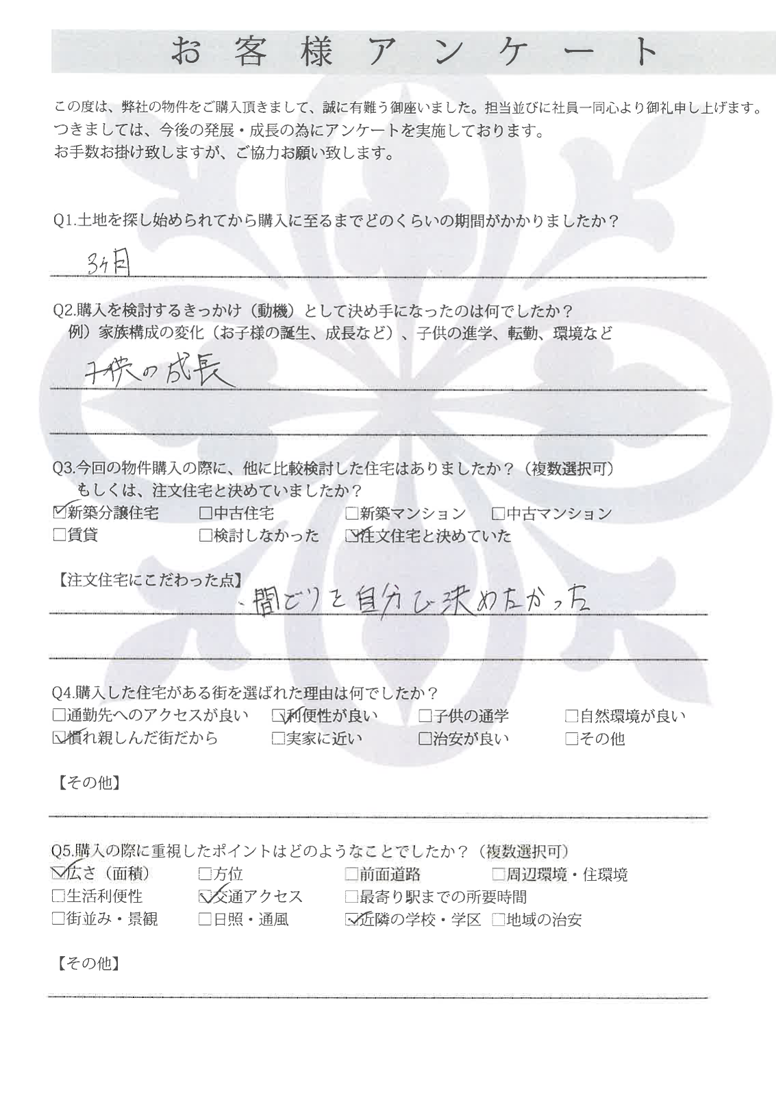 お客様アンケート

この度は、弊社の物件をご購入頂きまして、誠に有難う御座いました。担当並びに社員一同心より御礼申し上げます。
つきましては、今後の発展・成長の為にアンケートを実施しております。
お手数お掛け致しますが、ご協力お願い致します。

Q1.土地を探し始められてから購入に至るまでどのくらいの期間がかかりましたか？

3ヶ月

Q2.購入を検討するきっかけ（動機）として決め手になったのは何でしたか？
例）家族構成の変化（お子様の誕生、成長など）、子供の進学、転勤、環境など

子供の成長

Q3.今回の物件購入の際に、他に比較検討した住宅はありましたか？（複数選択可）
もしくは、注文住宅と決めていましたか？
☑新築分譲住宅　□中古住宅　□新築マンション　□中古マンション
□賃貸　□検討しなかった　☑注文住宅と決めていた

【注文住宅にこだわった点】
・間どりを自分で決めたかった

Q4.購入した住宅がある街を選ばれた理由は何でしたか？
□通勤先へのアクセスが良い　☑利便性が良い　□子供の通学　□自然環境が良い
☑慣れ親しんだ街だから　□実家に近い　□治安が良い　□その他

【その他】

Q5.購入の際に重視したポイントはどのようなことでしたか？（複数選択可）
☑広さ（面積）　□方位　□前面道路　□周辺環境・住環境
□生活利便性　☑交通アクセス　□最寄り駅までの所要時間
□街並み・景観　□日照・通風　☑近隣の学校・学区　□地域の治安

【その他】